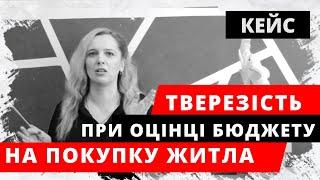 КЕЙС

ТВЕРЕЗІСТЬ

ПРИ ОЦІНЦІ БЮДЖЕТУ

НА ПОКУПКУ ЖИТЛА